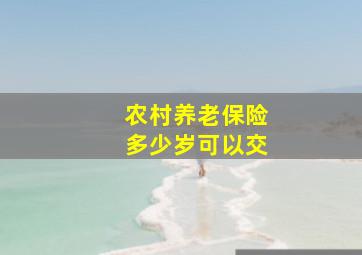 农村养老保险
多少岁可以交